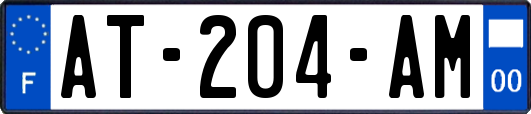 F
AT-204-AM
00